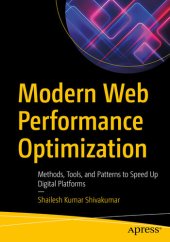 Modern Web Performance Optimization

Methods, Tools, and Patterns to Speed Up Digital Platforms

—

Shailesh Kumar Shivakumar

apress®